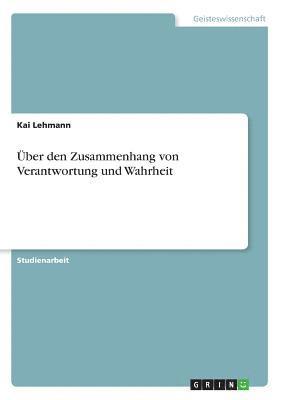 Geisteswissenschaft

Kai Lehmann

Über den Zusammenhang von Verantwortung und Wahrheit

Studienarbeit

GRIN